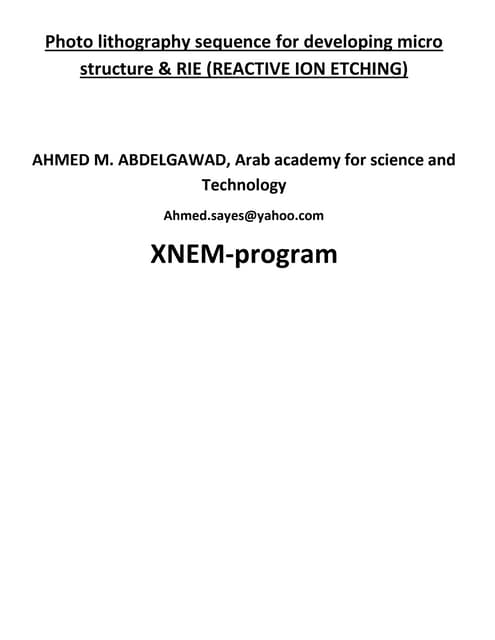 Photo lithography sequence for developing micro structure & RIE (REACTIVE ION ETCHING)

AHMED M. ABDELGAWAD, Arab academy for science and Technology

Ahmed.sayes@yahoo.com

XNEM-program